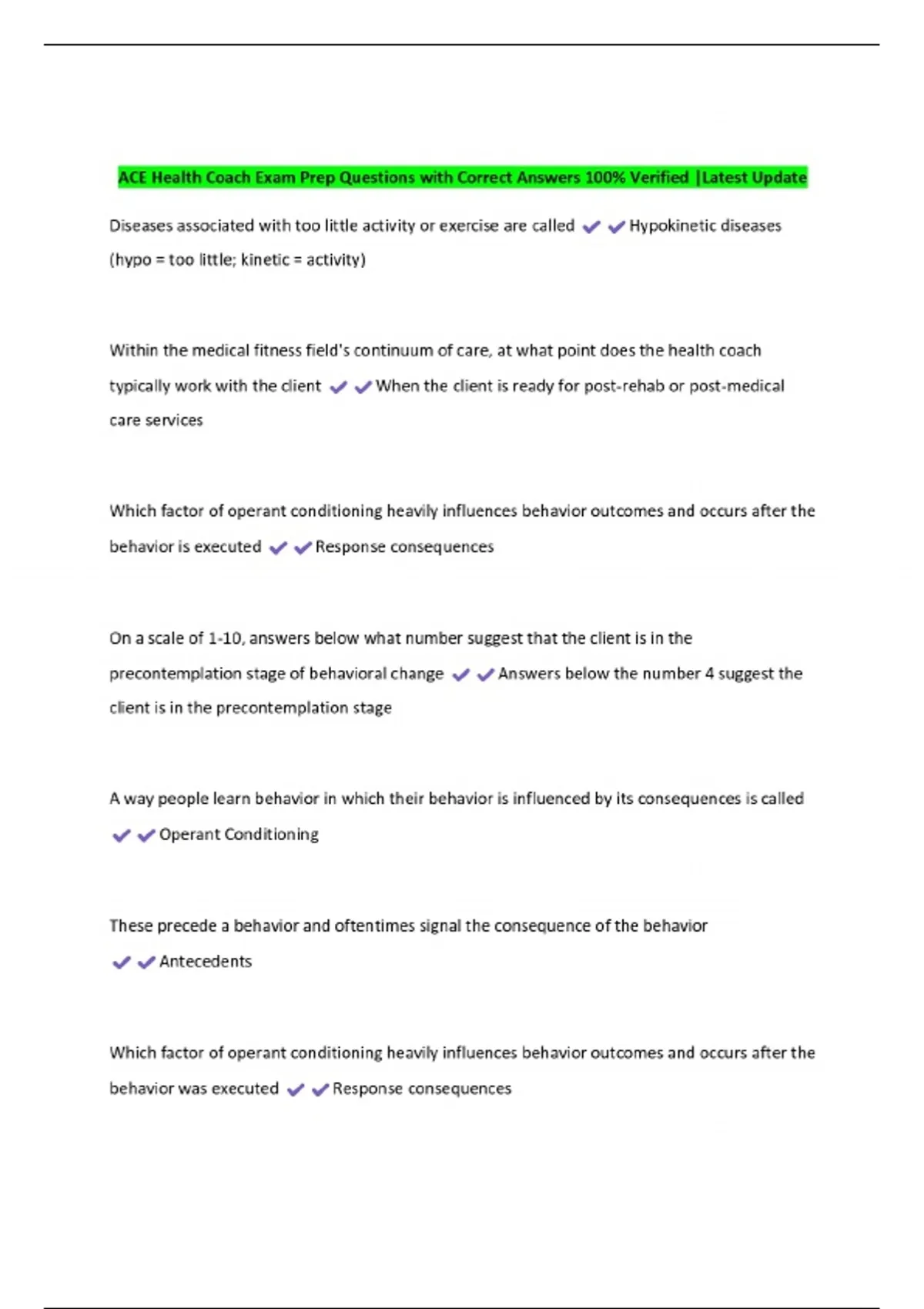 ACE Health Coach Exam Prep Questions with Correct Answers 100% Verified |Latest Update

Diseases associated with too little activity or exercise are called ✔✔Hypokinetic diseases (hypo = too little; kinetic = activity)

Within the medical fitness field's continuum of care, at what point does the health coach typically work with the client ✔✔When the client is ready for post-rehab or post-medical care services

Which factor of operant conditioning heavily influences behavior outcomes and occurs after the behavior is executed ✔✔Response consequences

On a scale of 1-10, answers below what number suggest that the client is in the precontemplation stage of behavioral change ✔✔Answers below the number 4 suggest the client is in the precontemplation stage

A way people learn behavior in which their behavior is influenced by its consequences is called ✔✔Operant Conditioning

These precede a behavior and oftentimes signal the consequence of the behavior ✔✔Antecedents

Which factor of operant conditioning heavily influences behavior outcomes and occurs after the behavior was executed ✔✔Response consequences